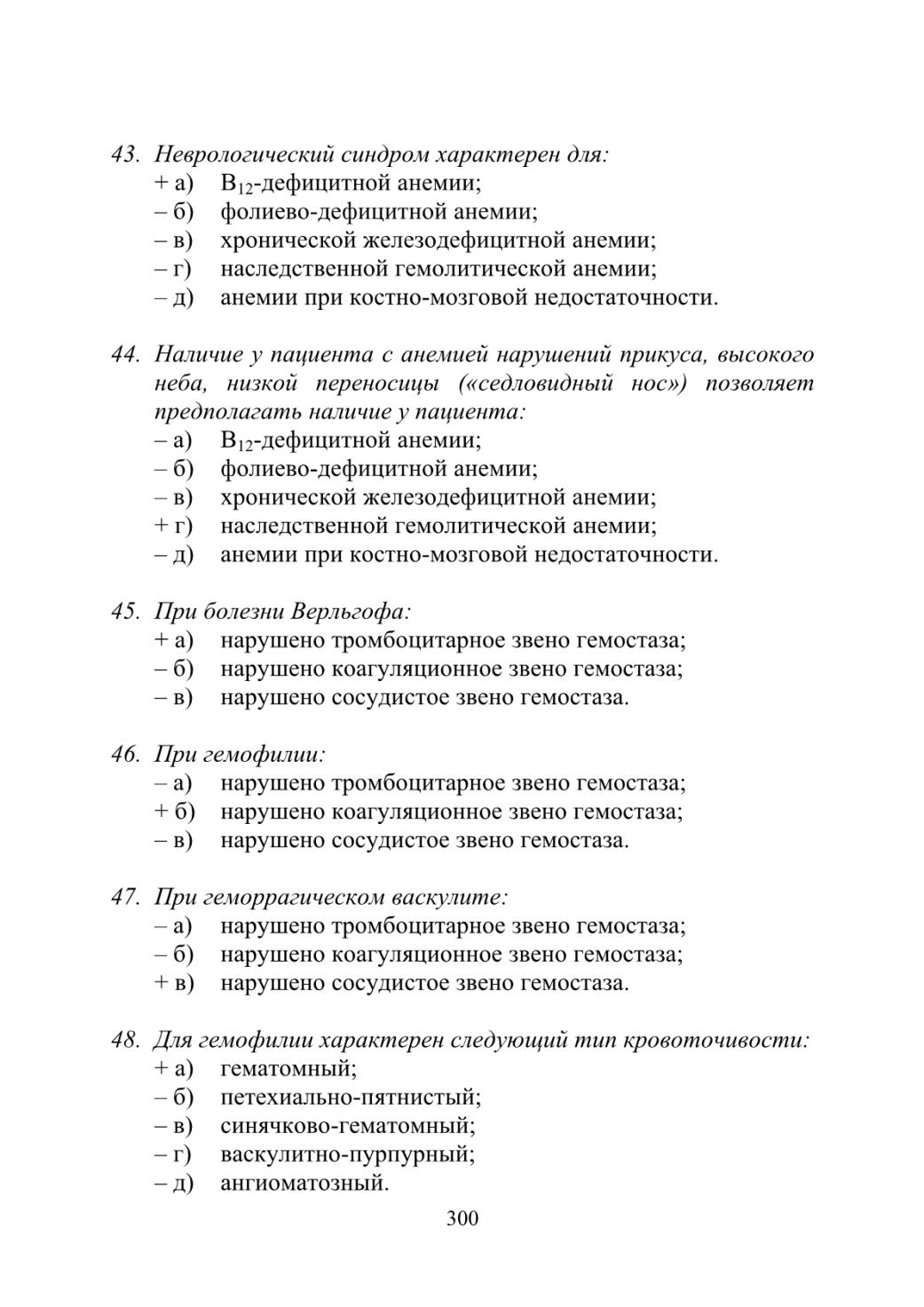 43. Неврологический синдром характерен для:
+ а) $B_{12}$-дефицитной анемии;
– б) фолиево-дефицитной анемии;
– в) хронической железодефицитной анемии;
– г) наследственной гемолитической анемии;
– д) анемии при костно-мозговой недостаточности.

44. Наличие у пациента с анемией нарушений прикуса, высокого неба, низкой переносицы («седловидный нос») позволяет предполагать наличие у пациента:
– а) $B_{12}$-дефицитной анемии;
– б) фолиево-дефицитной анемии;
– в) хронической железодефицитной анемии;
+ г) наследственной гемолитической анемии;
– д) анемии при костно-мозговой недостаточности.

45. При болезни Верльгофа:
+ а) нарушено тромбоцитарное звено гемостаза;
– б) нарушено коагуляционное звено гемостаза;
– в) нарушено сосудистое звено гемостаза.

46. При гемофилии:
– а) нарушено тромбоцитарное звено гемостаза;
+ б) нарушено коагуляционное звено гемостаза;
– в) нарушено сосудистое звено гемостаза.

47. При геморрагическом васкулите:
– а) нарушено тромбоцитарное звено гемостаза;
– б) нарушено коагуляционное звено гемостаза;
+ в) нарушено сосудистое звено гемостаза.

48. Для гемофилии характерен следующий тип кровоточивости:
+ а) гематомный;
– б) петехиально-пятнистый;
– в) синячково-гематомный;
– г) васкулитно-пурпурный;
– д) ангиоматозный.

300